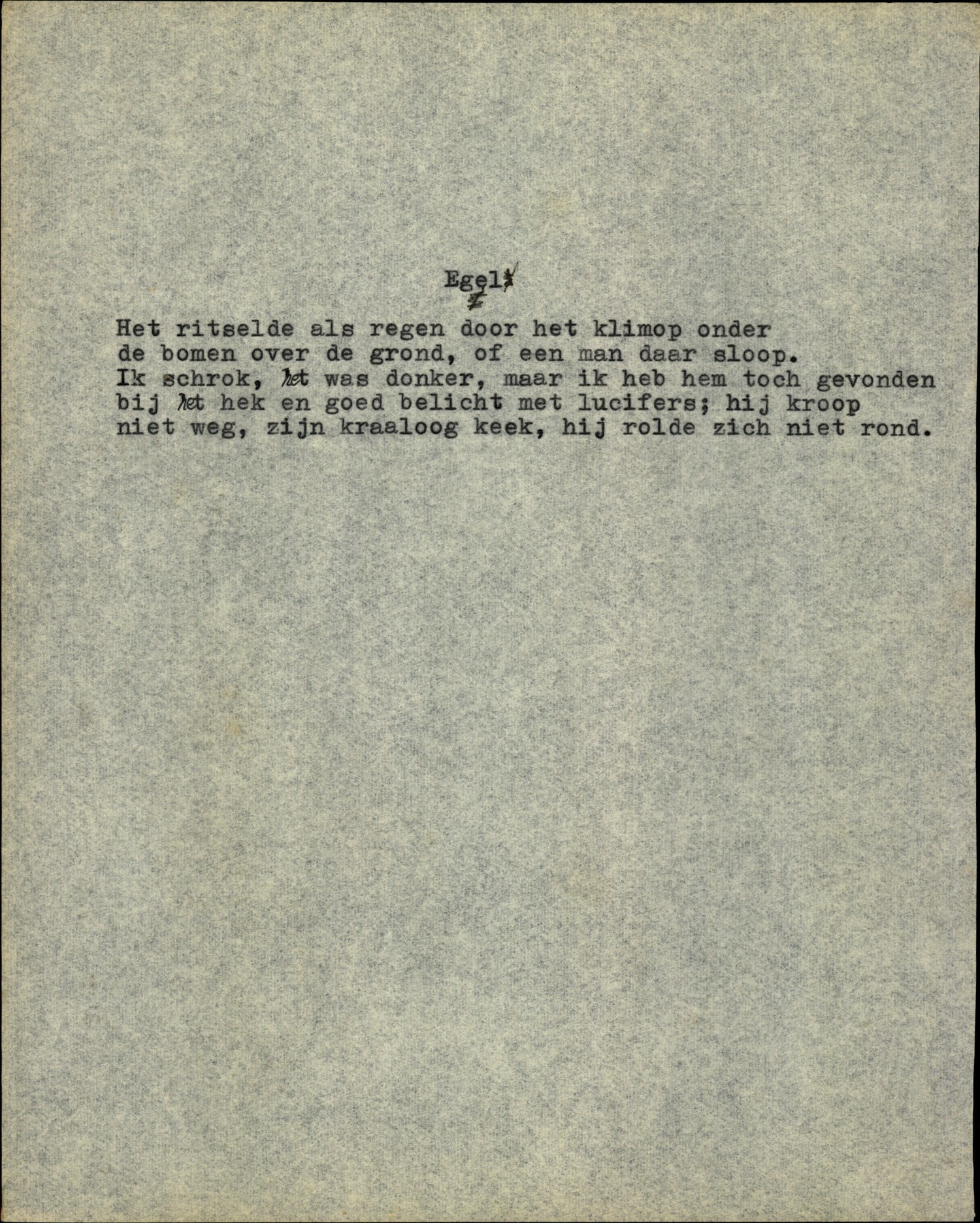 Egel

Het ritselde als regen door het klimop onder
de bomen over de grond, of een man daar sloop.
Ik schrok, het was donker, maar ik heb hem toch gevonden
bij het hek en goed belicht met lucifers; hij kroop
niet weg, zijn kraaloog keek, hij rolde zich niet rond.